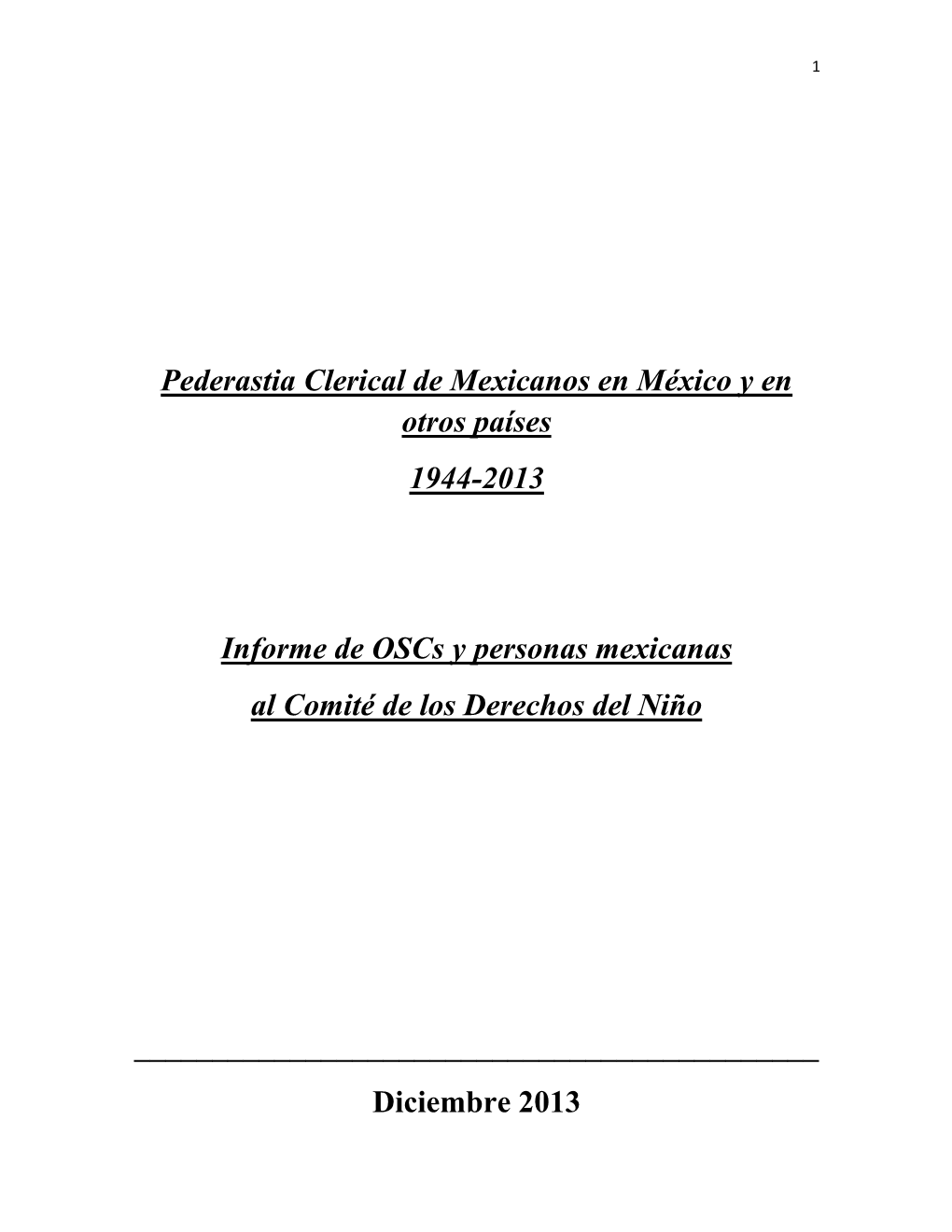 1

Pederastia Clerical de Mexicanos en México y en otros países

1944-2013

Informe de OSCs y personas mexicanas

al Comité de los Derechos del Niño

Diciembre 2013